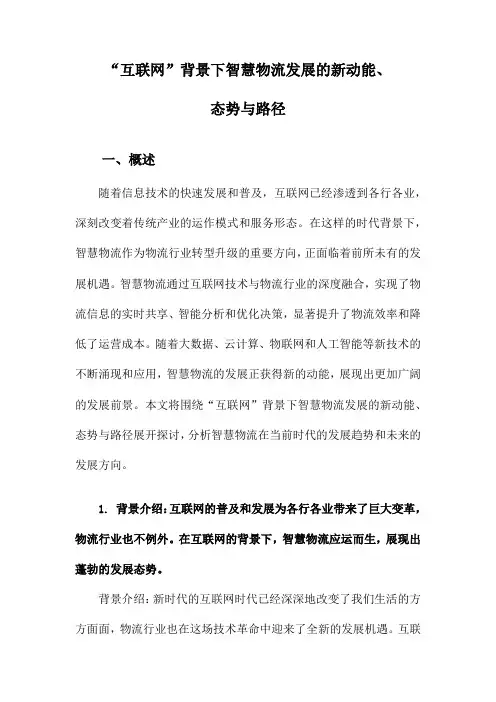 “互联网”背景下智慧物流发展的新动能、态势与路径

一、概述

随着信息技术的快速发展和普及，互联网已经渗透到各行各业，深刻改变着传统产业的运作模式和服务形态。在这样的时代背景下，智慧物流作为物流行业转型升级的重要方向，正面临着前所未有的发展机遇。智慧物流通过互联网技术与物流行业的深度融合，实现了物流信息的实时共享、智能分析和优化决策，显著提升了物流效率和降低了运营成本。随着大数据、云计算、物联网和人工智能等新技术的不断涌现和应用，智慧物流的发展正获得新的动能，展现出更加广阔的发展前景。本文将围绕“互联网”背景下智慧物流发展的新动能、态势与路径展开探讨，分析智慧物流在当前时代的发展趋势和未来的发展方向。

1. 背景介绍：互联网的普及和发展为各行各业带来了巨大变革，物流行业也不例外。在互联网的背景下，智慧物流应运而生，展现出蓬勃的发展态势。

背景介绍：新时代的互联网时代已经深深地改变了我们生活的方方面面，物流行业也在这场技术革命中迎来了全新的发展机遇。互联